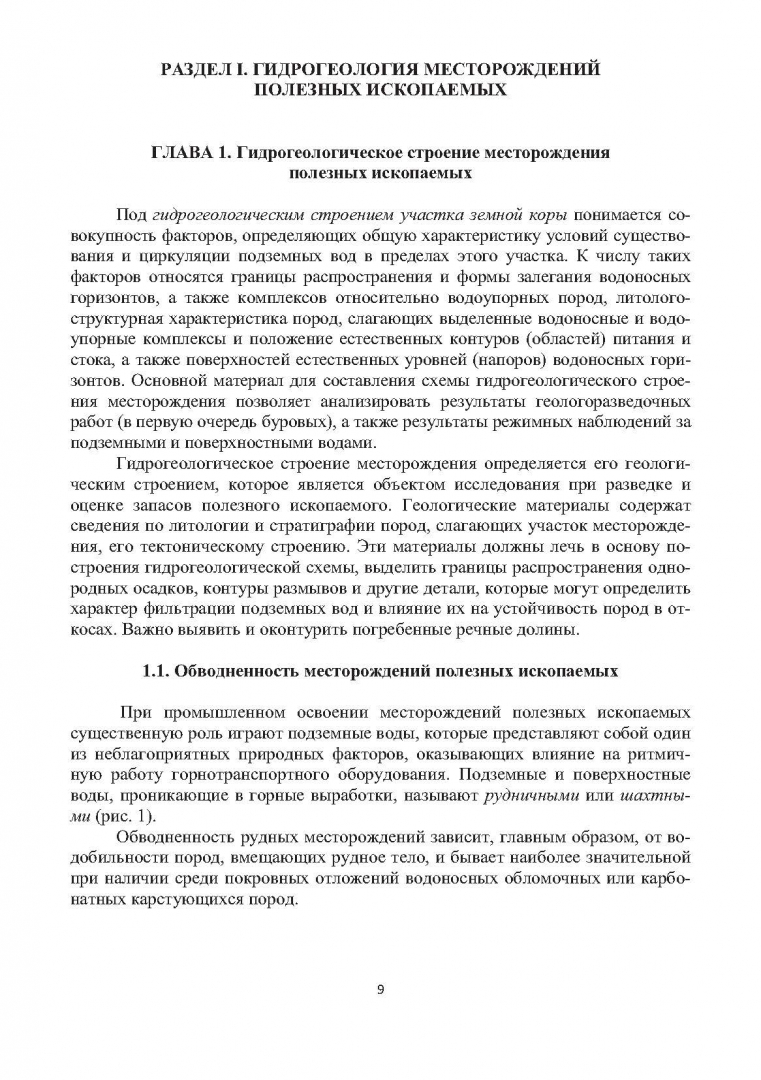 РАЗДЕЛ I. ГИДРОГЕОЛОГИЯ МЕСТОРОЖДЕНИЙ ПОЛЕЗНЫХ ИСКОПАЕМЫХ

ГЛАВА 1. Гидрогеологическое строение месторождения полезных ископаемых

Под гидрогеологическим строением участка земной коры понимается совокупность факторов, определяющих общую характеристику условий существования и циркуляции подземных вод в пределах этого участка. К числу таких факторов относятся границы распространения и формы залегания водоносных горизонтов, а также комплексов относительно водоупорных пород, литолого-структурная характеристика пород, слагающих выделенные водоносные и водоупорные комплексы и положение естественных контуров (областей) питания и стока, а также поверхностей естественных уровней (напоров) водоносных горизонтов. Основной материал для составления схемы гидрогеологического строения месторождения позволяет анализировать результаты геологоразведочных работ (в первую очередь буровых), а также результаты режимных наблюдений за подземными и поверхностными водами.

Гидрогеологическое строение месторождения определяется его геологическим строением, которое является объектом исследования при разведке и оценке запасов полезного ископаемого. Геологические материалы содержат сведения по литологии и стратиграфии пород, слагающих участок месторождения, его тектоническому строению. Эти материалы должны лечь в основу построения гидрогеологической схемы, выделить границы распространения однородных осадков, контуры размывов и другие детали, которые могут определить характер фильтрации подземных вод и влияние их на устойчивость пород в откосах. Важно выявить и оконтурить погребенные речные долины.

1.1. Обводненность месторождений полезных ископаемых

При промышленном освоении месторождений полезных ископаемых существенную роль играют подземные воды, которые представляют собой один из неблагоприятных природных факторов, оказывающих влияние на ритмичную работу горнотранспортного оборудования. Подземные и поверхностные воды, проникающие в горные выработки, называют рудничными или шахтными (рис. 1).

Обводненность рудных месторождений зависит, главным образом, от водобильности пород, вмещающих рудное тело, и бывает наиболее значительной при наличии среди покровных отложений водоносных обломочных или карбонатных карстующихся пород.

9